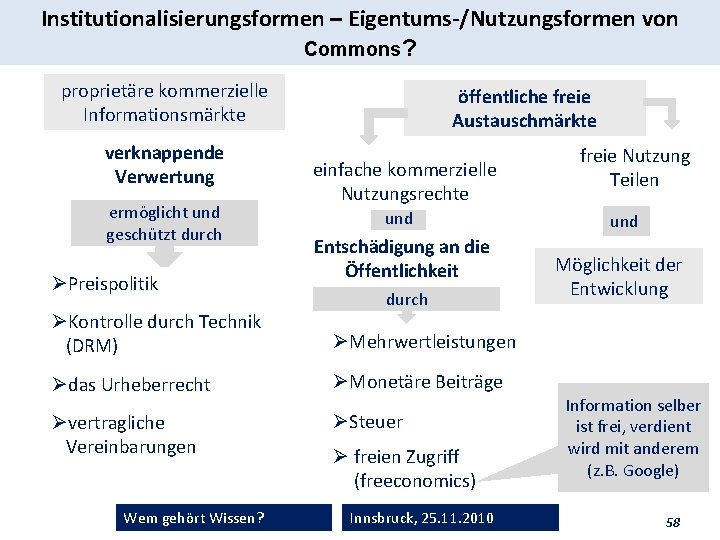 Institutionalisierungsformen – Eigentums-/Nutzungsformen von Commons?

proprietäre kommerzielle Informationsmärkte

verknappende Verwertung

ermöglicht und geschützt durch

➢Preispolitik

➢Kontrolle durch Technik (DRM)

➢das Urheberrecht

➢vertragliche Vereinbarungen

öffentliche freie Austauschmärkte

einfache kommerzielle Nutzungsrechte

und

Entschädigung an die Öffentlichkeit

durch

➢Mehrwertleistungen

➢Monetäre Beiträge

➢Steuer

➢ freien Zugriff (freeconomics)

freie Nutzung Teilen

und

Möglichkeit der Entwicklung

Information selber ist frei, verdient wird mit anderem (z.B. Google)

Wem gehört Wissen?

Innsbruck, 25.11.2010

58